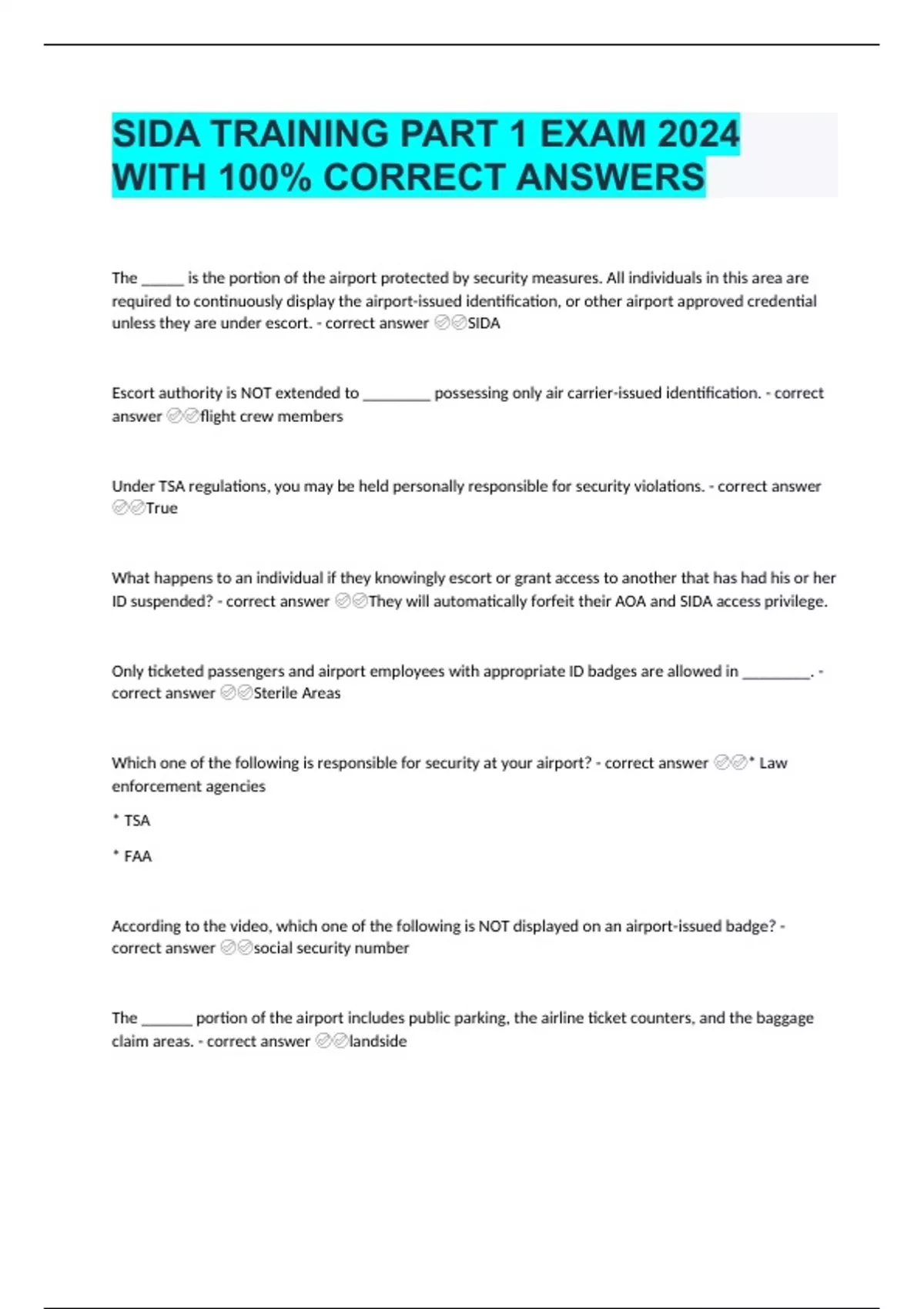 SIDA TRAINING PART 1 EXAM 2024 WITH 100% CORRECT ANSWERS

The ______ is the portion of the airport protected by security measures. All individuals in this area are required to continuously display the airport-issued identification, or other airport approved credential unless they are under escort. - correct answer ✅✅SIDA

Escort authority is NOT extended to _________ possessing only air carrier-issued identification. - correct answer ✅✅flight crew members

Under TSA regulations, you may be held personally responsible for security violations. - correct answer ✅✅True

What happens to an individual if they knowingly escort or grant access to another that has had his or her ID suspended? - correct answer ✅✅They will automatically forfeit their AOA and SIDA access privilege.

Only ticketed passengers and airport employees with appropriate ID badges are allowed in _________. - correct answer ✅✅Sterile Areas

Which one of the following is responsible for security at your airport? - correct answer ✅✅* Law enforcement agencies

* TSA

* FAA

According to the video, which one of the following is NOT displayed on an airport-issued badge? - correct answer ✅✅social security number

The _______ portion of the airport includes public parking, the airline ticket counters, and the baggage claim areas. - correct answer ✅✅landside